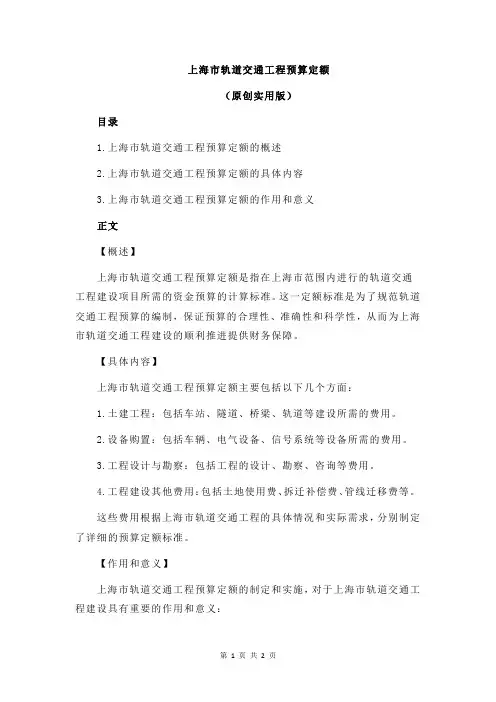 上海市轨道交通工程预算定额

（原创实用版）

目录

1.上海市轨道交通工程预算定额的概述

2.上海市轨道交通工程预算定额的具体内容

3.上海市轨道交通工程预算定额的作用和意义

正文

【概述】

上海市轨道交通工程预算定额是指在上海市范围内进行的轨道交通工程建设项目所需的资金预算的计算标准。这一定额标准是为了规范轨道交通工程预算的编制，保证预算的合理性、准确性和科学性，从而为上海市轨道交通工程建设的顺利推进提供财务保障。

【具体内容】

上海市轨道交通工程预算定额主要包括以下几个方面：

1.土建工程：包括车站、隧道、桥梁、轨道等建设所需的费用。

2.设备购置：包括车辆、电气设备、信号系统等设备所需的费用。

3.工程设计与勘察：包括工程的设计、勘察、咨询等费用。

4.工程建设其他费用：包括土地使用费、拆迁补偿费、管线迁移费等。

这些费用根据上海市轨道交通工程的具体情况和实际需求，分别制定了详细的预算定额标准。

【作用和意义】

上海市轨道交通工程预算定额的制定和实施，对于上海市轨道交通工程建设具有重要的作用和意义：

第 1 页 共 2 页